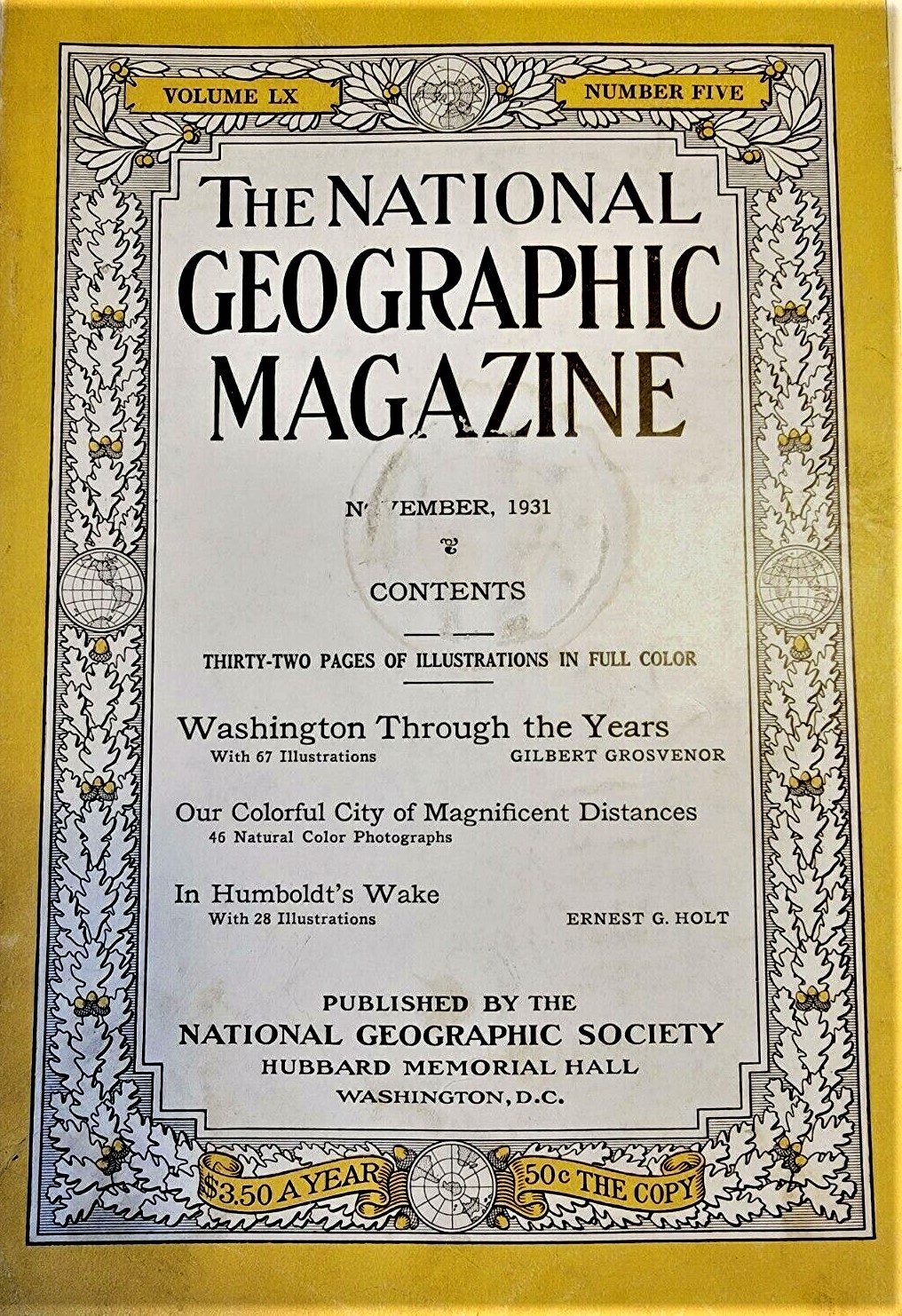 VOLUME LX

NUMBER FIVE

THE NATIONAL GEOGRAPHIC MAGAZINE

NOVEMBER, 1931

CONTENTS

THIRTY-TWO PAGES OF ILLUSTRATIONS IN FULL COLOR

Washington Through the Years
With 67 Illustrations GILBERT GROSVENOR

Our Colorful City of Magnificent Distances
46 Natural Color Photographs

In Humboldt's Wake
With 28 Illustrations ERNEST G. HOLT

PUBLISHED BY THE
NATIONAL GEOGRAPHIC SOCIETY
HUBBARD MEMORIAL HALL
WASHINGTON, D.C.

$3.50 A YEAR

50c THE COPY